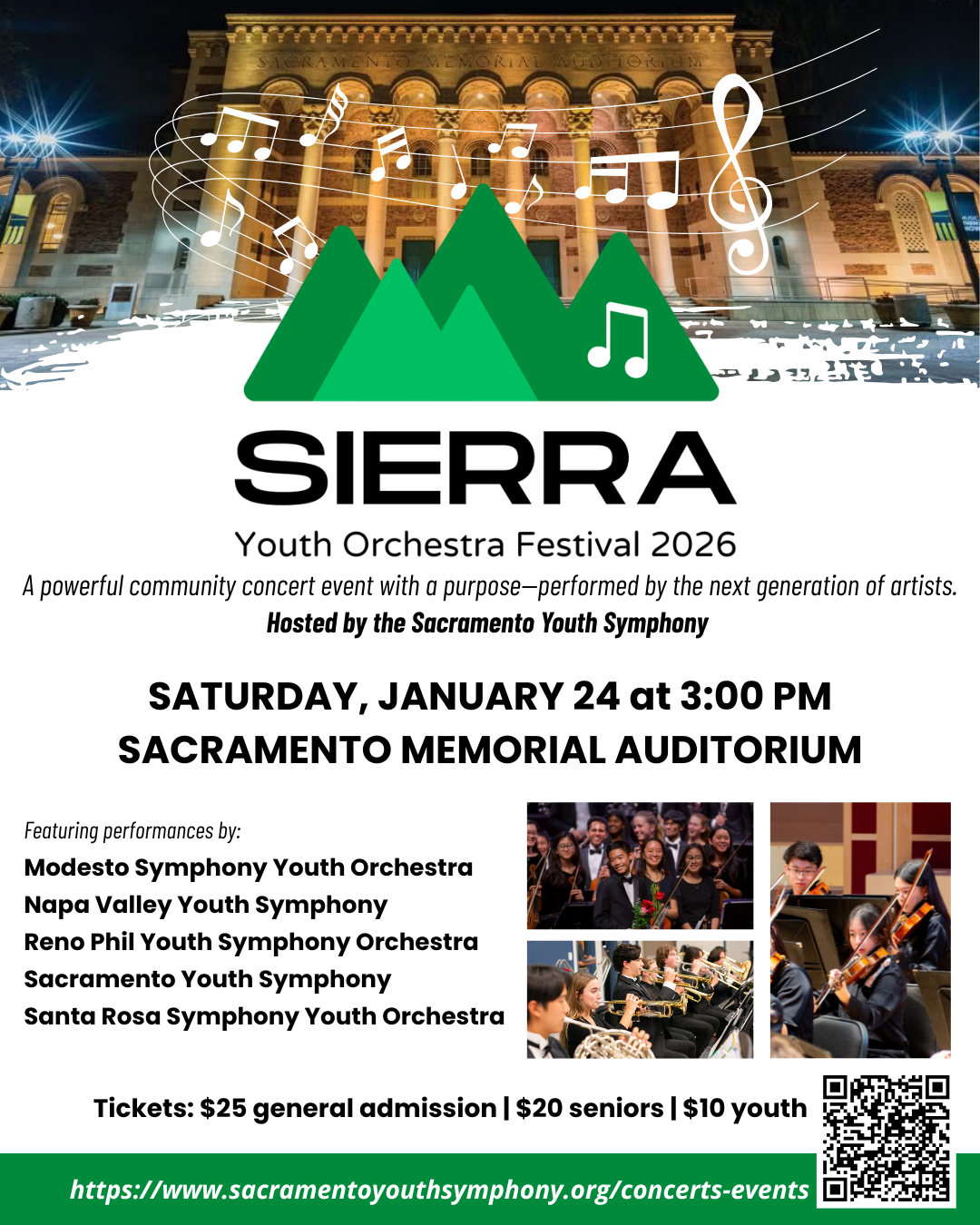 SACRAMENTO MEMORIAL AUDITORIUM

SIERRA

Youth Orchestra Festival 2026

A powerful community concert event with a purpose—performed by the next generation of artists.

Hosted by the Sacramento Youth Symphony

SATURDAY, JANUARY 24 at 3:00 PM
SACRAMENTO MEMORIAL AUDITORIUM

Featuring performances by:
Modesto Symphony Youth Orchestra
Napa Valley Youth Symphony
Reno Phil Youth Symphony Orchestra
Sacramento Youth Symphony
Santa Rosa Symphony Youth Orchestra

Tickets: $25 general admission | $20 seniors | $10 youth

https://www.sacramentoyouthsymphony.org/concerts-events